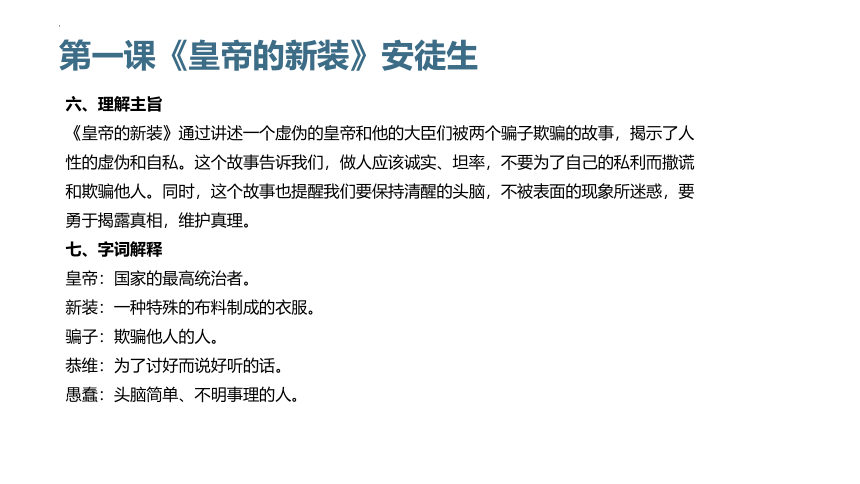 第一课《皇帝的新装》安徒生

六、理解主旨

《皇帝的新装》通过讲述一个虚伪的皇帝和他的大臣们被两个骗子欺骗的故事，揭示了人性的虚伪和自私。这个故事告诉我们，做人应该诚实、坦率，不要为了自己的私利而撒谎和欺骗他人。同时，这个故事也提醒我们要保持清醒的头脑，不被表面的现象所迷惑，要勇于揭露真相，维护真理。

七、字词解释

皇帝：国家的最高统治者。

新装：一种特殊的布料制成的衣服。

骗子：欺骗他人的人。

恭维：为了讨好而说好听的话。

愚蠢：头脑简单、不明事理的人。